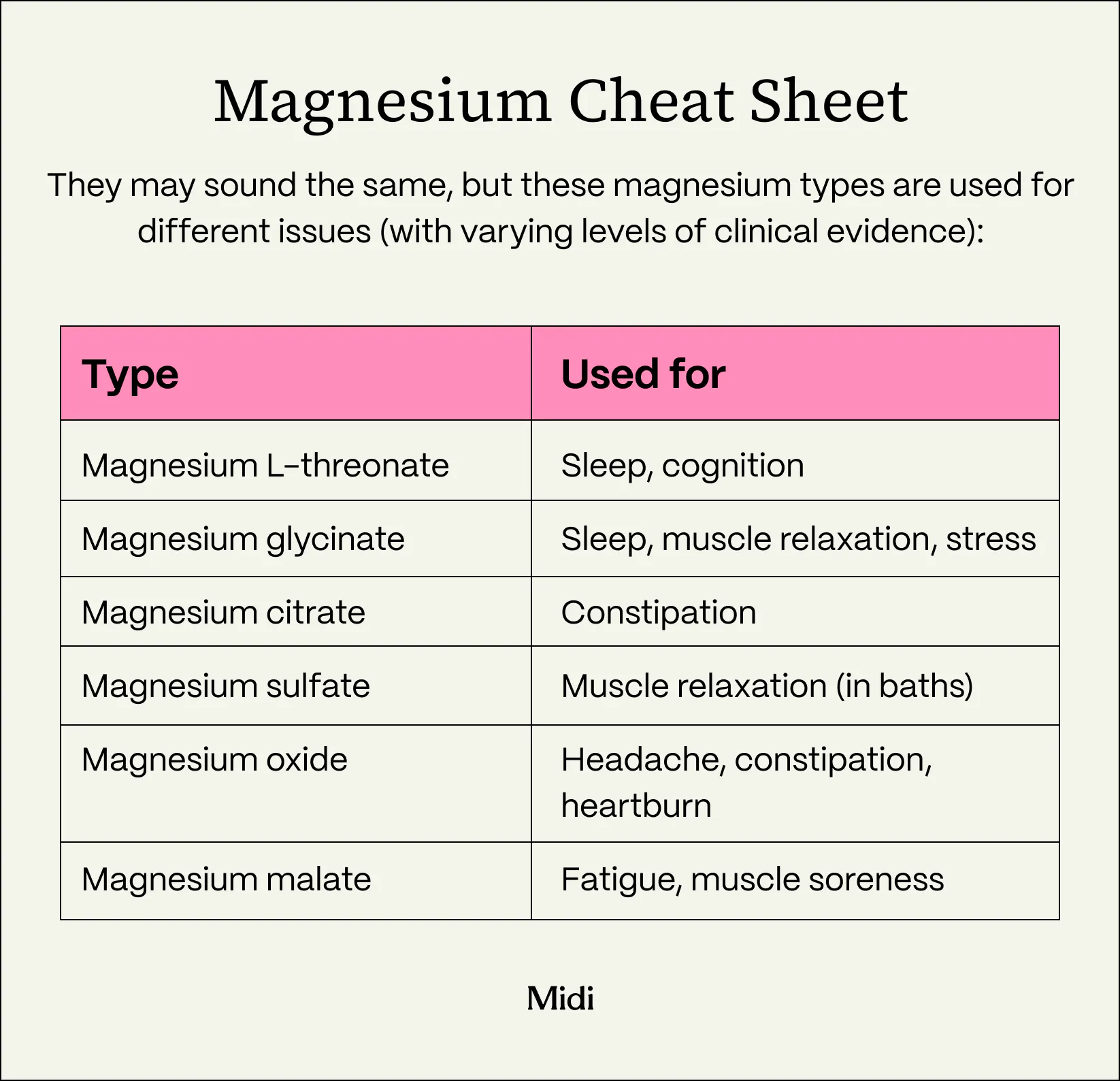 Magnesium Cheat Sheet

They may sound the same, but these magnesium types are used for different issues (with varying levels of clinical evidence):

| Type | Used for |
|---|---|
| Magnesium L-threonate | Sleep, cognition |
| Magnesium glycinate | Sleep, muscle relaxation, stress |
| Magnesium citrate | Constipation |
| Magnesium sulfate | Muscle relaxation (in baths) |
| Magnesium oxide | Headache, constipation, heartburn |
| Magnesium malate | Fatigue, muscle soreness |

Midi